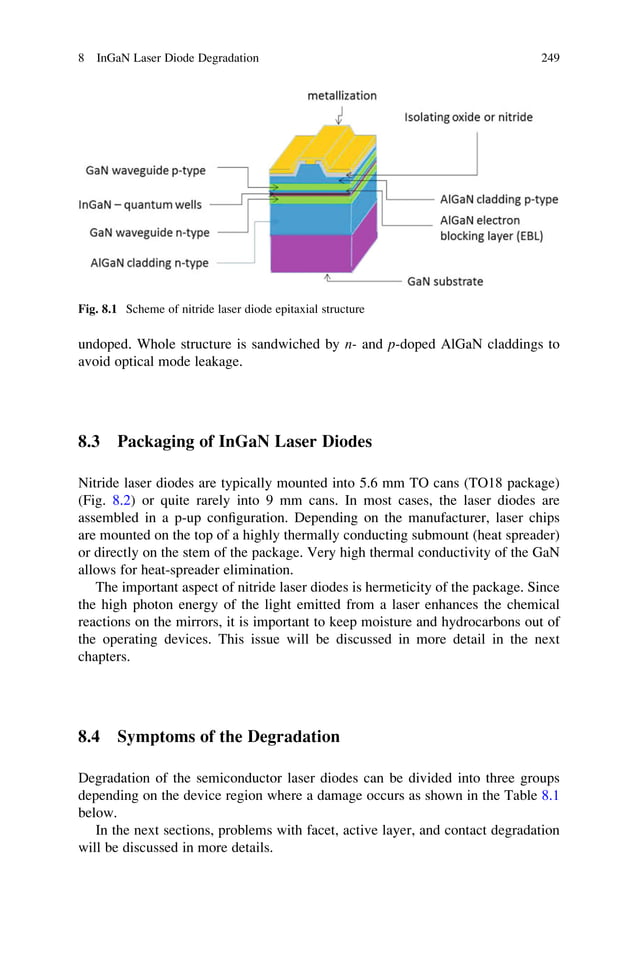 8 InGaN Laser Diode Degradation 249

metallization

Isolating oxide or nitride

GaN waveguide p-type

InGaN – quantum wells

GaN waveguide n-type

AlGaN cladding n-type

AlGaN cladding p-type

AlGaN electron blocking layer (EBL)

GaN substrate

Fig. 8.1 Scheme of nitride laser diode epitaxial structure

undoped. Whole structure is sandwiched by n- and p-doped AlGaN claddings to avoid optical mode leakage.

8.3 Packaging of InGaN Laser Diodes

Nitride laser diodes are typically mounted into 5.6 mm TO cans (TO18 package) (Fig. 8.2) or quite rarely into 9 mm cans. In most cases, the laser diodes are assembled in a p-up configuration. Depending on the manufacturer, laser chips are mounted on the top of a highly thermally conducting submount (heat spreader) or directly on the stem of the package. Very high thermal conductivity of the GaN allows for heat-spreader elimination.

The important aspect of nitride laser diodes is hermeticity of the package. Since the high photon energy of the light emitted from a laser enhances the chemical reactions on the mirrors, it is important to keep moisture and hydrocarbons out of the operating devices. This issue will be discussed in more detail in the next chapters.

8.4 Symptoms of the Degradation

Degradation of the semiconductor laser diodes can be divided into three groups depending on the device region where a damage occurs as shown in the Table 8.1 below.

In the next sections, problems with facet, active layer, and contact degradation will be discussed in more details.